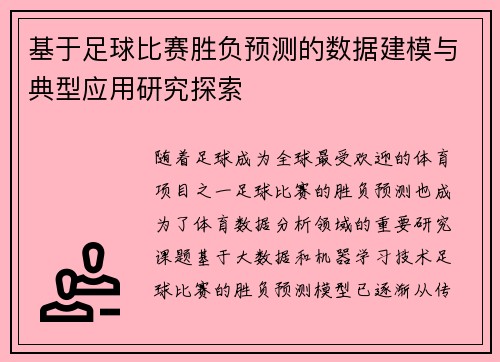 基于足球比赛胜负预测的数据建模与典型应用研究探索

随着足球成为全球最受欢迎的体育项目之一足球比赛的胜负预测也成为了体育数据分析领域的重要研究课题基于大数据和机器学习技术足球比赛的胜负预测模型已逐渐从传